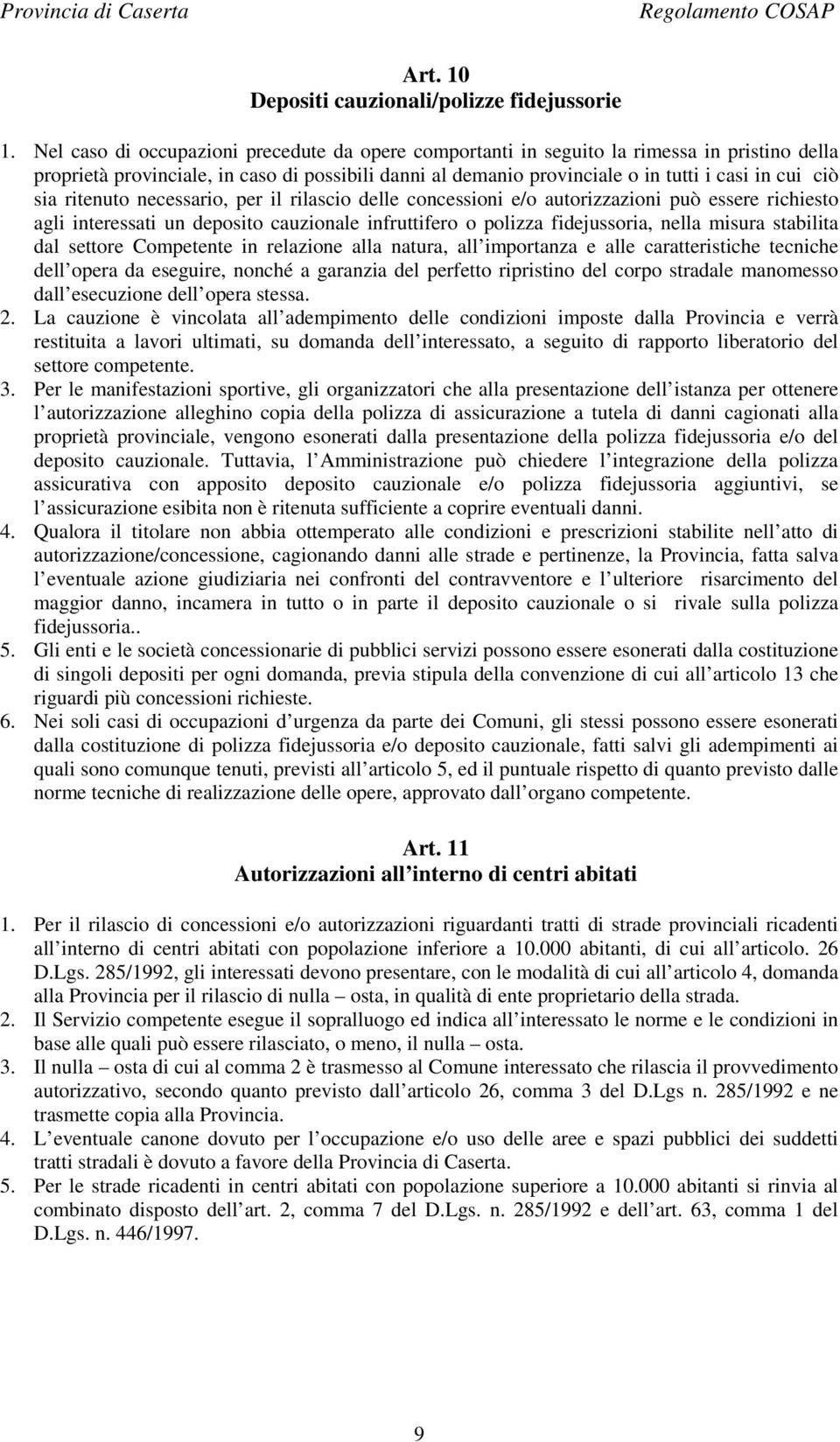 Provincia di Caserta Regolamento COSAP

Art. 10
Depositi cauzionali/polizze fidejussorie

1. Nel caso di occupazioni precedute da opere comportanti in seguito la rimessa in pristino della proprietà provinciale, in caso di possibili danni al demanio provinciale o in tutti i casi in cui ciò sia ritenuto necessario, per il rilascio delle concessioni e/o autorizzazioni può essere richiesto agli interessati un deposito cauzionale infruttifero o polizza fidejussoria, nella misura stabilita dal settore Competente in relazione alla natura, all importanza e alle caratteristiche tecniche dell opera da eseguire, nonché a garanzia del perfetto ripristino del corpo stradale manomesso dall esecuzione dell opera stessa.
2. La cauzione è vincolata all adempimento delle condizioni imposte dalla Provincia e verrà restituita a lavori ultimati, su domanda dell interessato, a seguito di rapporto liberatorio del settore competente.
3. Per le manifestazioni sportive, gli organizzatori che alla presentazione dell istanza per ottenere l autorizzazione alleghino copia della polizza di assicurazione a tutela di danni cagionati alla proprietà provinciale, vengono esonerati dalla presentazione della polizza fidejussoria e/o del deposito cauzionale. Tuttavia, l Amministrazione può chiedere l integrazione della polizza assicurativa con apposito deposito cauzionale e/o polizza fidejussoria aggiuntivi, se l assicurazione esibita non è ritenuta sufficiente a coprire eventuali danni.
4. Qualora il titolare non abbia ottemperato alle condizioni e prescrizioni stabilite nell atto di autorizzazione/concessione, cagionando danni alle strade e pertinenze, la Provincia, fatta salva l eventuale azione giudiziaria nei confronti del contravventore e l ulteriore risarcimento del maggior danno, incamera in tutto o in parte il deposito cauzionale o si rivale sulla polizza fidejussoria..
5. Gli enti e le società concessionarie di pubblici servizi possono essere esonerati dalla costituzione di singoli depositi per ogni domanda, previa stipula della convenzione di cui all articolo 13 che riguardi più concessioni richieste.
6. Nei soli casi di occupazioni d urgenza da parte dei Comuni, gli stessi possono essere esonerati dalla costituzione di polizza fidejussoria e/o deposito cauzionale, fatti salvi gli adempimenti ai quali sono comunque tenuti, previsti all articolo 5, ed il puntuale rispetto di quanto previsto dalle norme tecniche di realizzazione delle opere, approvato dall organo competente.

Art. 11
Autorizzazioni all interno di centri abitati

1. Per il rilascio di concessioni e/o autorizzazioni riguardanti tratti di strade provinciali ricadenti all interno di centri abitati con popolazione inferiore a 10.000 abitanti, di cui all articolo. 26 D.Lgs. 285/1992, gli interessati devono presentare, con le modalità di cui all articolo 4, domanda alla Provincia per il rilascio di nulla – osta, in qualità di ente proprietario della strada.
2. Il Servizio competente esegue il sopralluogo ed indica all interessato le norme e le condizioni in base alle quali può essere rilasciato, o meno, il nulla – osta.
3. Il nulla – osta di cui al comma 2 è trasmesso al Comune interessato che rilascia il provvedimento autorizzativo, secondo quanto previsto dall articolo 26, comma 3 del D.Lgs n. 285/1992 e ne trasmette copia alla Provincia.
4. L eventuale canone dovuto per l occupazione e/o uso delle aree e spazi pubblici dei suddetti tratti stradali è dovuto a favore della Provincia di Caserta.
5. Per le strade ricadenti in centri abitati con popolazione superiore a 10.000 abitanti si rinvia al combinato disposto dell art. 2, comma 7 del D.Lgs. n. 285/1992 e dell art. 63, comma 1 del D.Lgs. n. 446/1997.

9